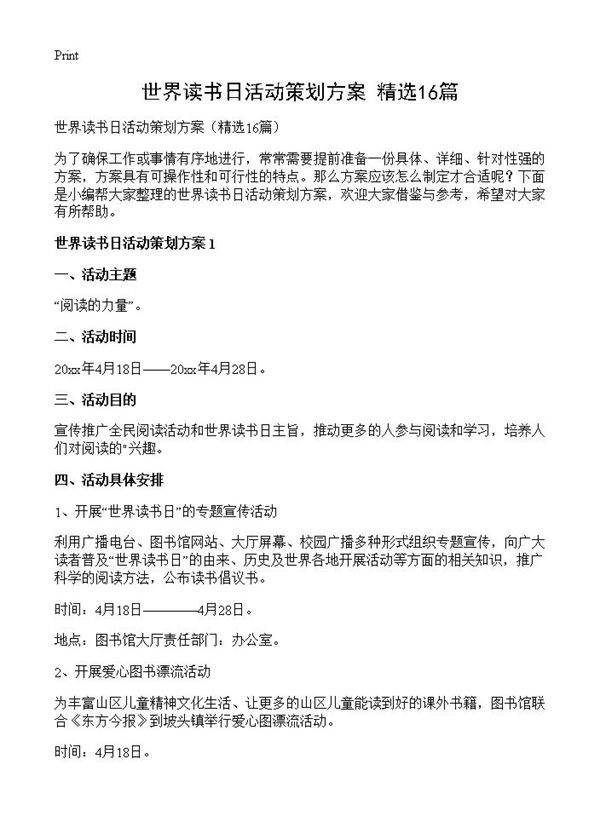 Print

世界读书日活动策划方案 精选16篇

世界读书日活动策划方案（精选16篇）

为了确保工作或事情有序地进行，常常需要提前准备一份具体、详细、针对性强的方案，方案具有可操作性和可行性的特点。那么方案应该怎么制定才合适呢？下面是小编帮大家整理的世界读书日活动策划方案，欢迎大家借鉴与参考，希望对大家有所帮助。

世界读书日活动策划方案1

一、活动主题

“阅读的力量”。

二、活动时间

20xx年4月18日——20xx年4月28日。

三、活动目的

宣传推广全民阅读活动和世界读书日主旨，推动更多的人参与阅读和学习，培养人们对阅读的"兴趣。

四、活动具体安排

1、开展“世界读书日”的专题宣传活动

利用广播电台、图书馆网站、大厅屏幕、校园广播多种形式组织专题宣传，向广大读者普及“世界读书日”的由来、历史及世界各地开展活动等方面的相关知识，推广科学的阅读方法，公布读书倡议书。

时间：4月18日————4月28日。

地点：图书馆大厅责任部门：办公室。

2、开展爱心图书漂流活动

为丰富山区儿童精神文化生活、让更多的山区儿童能读到好的课外书籍，图书馆联合《东方今报》到坡头镇举行爱心图漂流活动。

时间：4月18日。